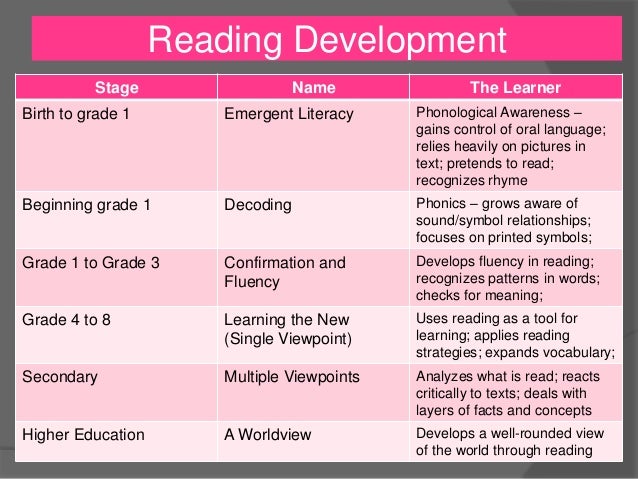 Reading Development

| Stage | Name | The Learner |
|---|---|---|
| Birth to grade 1 | Emergent Literacy | Phonological Awareness – gains control of oral language; relies heavily on pictures in text; pretends to read; recognizes rhyme |
| Beginning grade 1 | Decoding | Phonics – grows aware of sound/symbol relationships; focuses on printed symbols; |
| Grade 1 to Grade 3 | Confirmation and Fluency | Develops fluency in reading; recognizes patterns in words; checks for meaning; |
| Grade 4 to 8 | Learning the New (Single Viewpoint) | Uses reading as a tool for learning; applies reading strategies; expands vocabulary; |
| Secondary | Multiple Viewpoints | Analyzes what is read; reacts critically to texts; deals with layers of facts and concepts |
| Higher Education | A Worldview | Develops a well-rounded view of the world through reading |